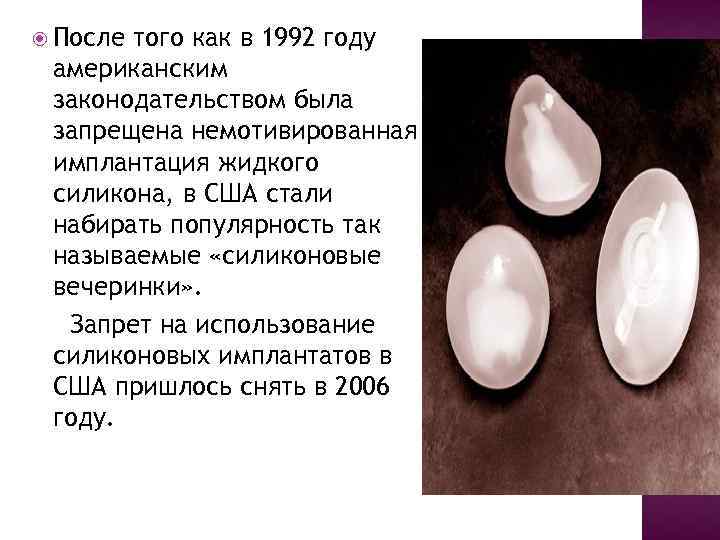 После того как в 1992 году американским законодательством была запрещена немотивированная имплантация жидкого силикона, в США стали набирать популярность так называемые «силиконовые вечеринки».

Запрет на использование силиконовых имплантатов в США пришлось снять в 2006 году.